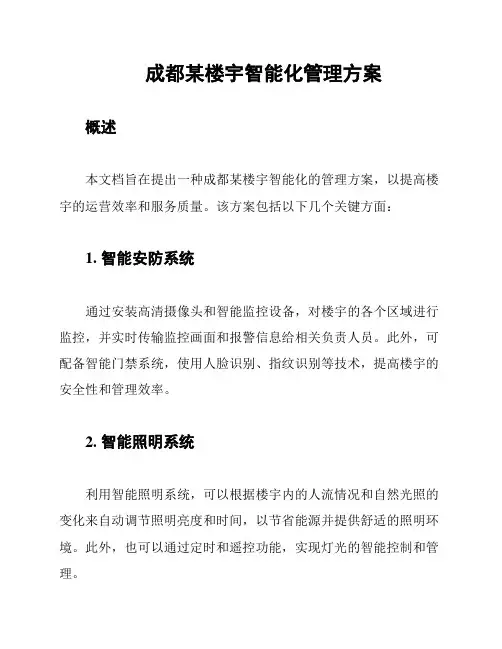 成都某楼宇智能化管理方案

概述

本文档旨在提出一种成都某楼宇智能化的管理方案，以提高楼宇的运营效率和服务质量。该方案包括以下几个关键方面：

1. 智能安防系统

通过安装高清摄像头和智能监控设备，对楼宇的各个区域进行监控，并实时传输监控画面和报警信息给相关负责人员。此外，可配备智能门禁系统，使用人脸识别、指纹识别等技术，提高楼宇的安全性和管理效率。

2. 智能照明系统

利用智能照明系统，可以根据楼宇内的人流情况和自然光照的变化来自动调节照明亮度和时间，以节省能源并提供舒适的照明环境。此外，也可以通过定时和遥控功能，实现灯光的智能控制和管理。